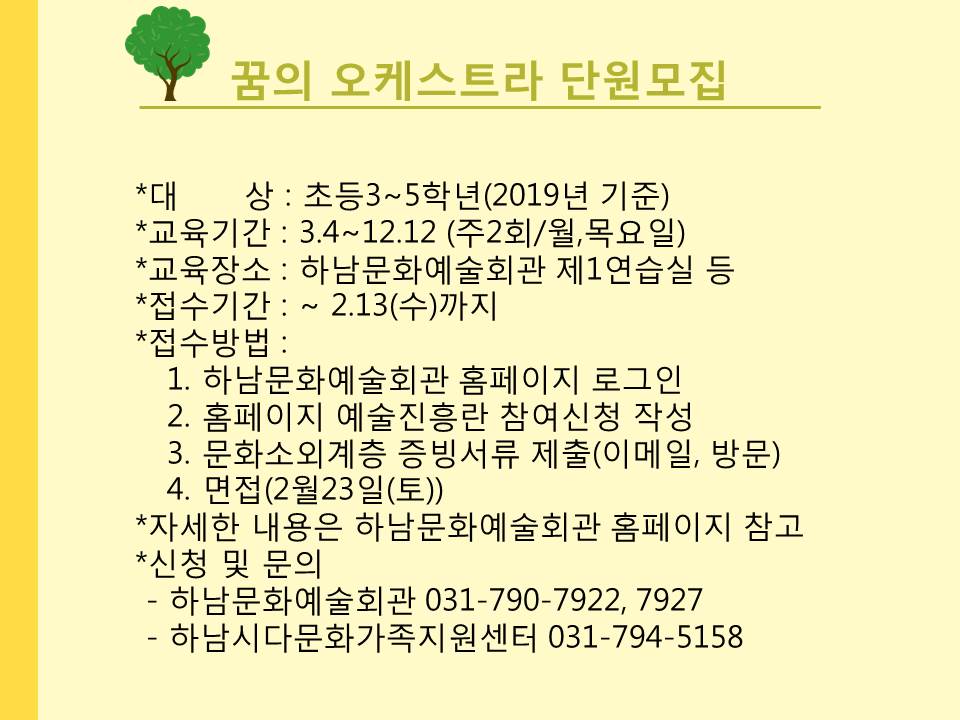 꿈의 오케스트라 단원모집

*대 상 : 초등3~5학년(2019년 기준)
*교육기간 : 3.4~12.12 (주2회/월,목요일)
*교육장소 : 하남문화예술회관 제1연습실 등
*접수기간 : ~ 2.13(수)까지
*접수방법 :
1. 하남문화예술회관 홈페이지 로그인
2. 홈페이지 예술진흥란 참여신청 작성
3. 문화소외계층 증빙서류 제출(이메일, 방문)
4. 면접(2월23일(토))
*자세한 내용은 하남문화예술회관 홈페이지 참고
*신청 및 문의
- 하남문화예술회관 031-790-7922, 7927
- 하남시다문화가족지원센터 031-794-5158